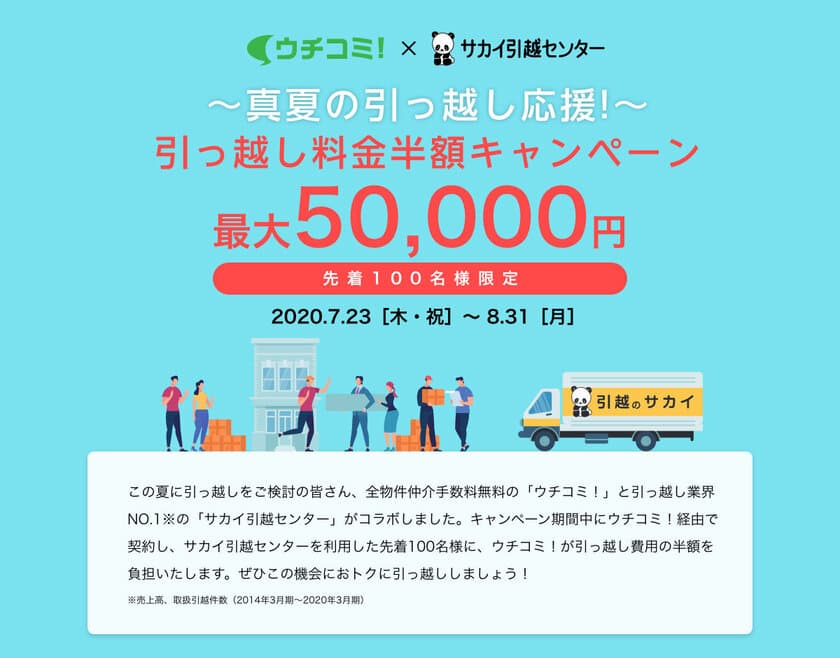 ウチコミ! × サカイ引越センター

〜真夏の引っ越し応援!〜
引っ越し料金半額キャンペーン
最大50,000円
先着100名様限定

2020.7.23［木・祝］〜 8.31［月］

引越のサカイ

この夏に引っ越しをご検討の皆さん、全物件仲介手数料無料の「ウチコミ！」と引っ越し業界NO.1※の「サカイ引越センター」がコラボしました。キャンペーン期間中にウチコミ！経由で契約し、サカイ引越センターを利用した先着100名様に、ウチコミ！が引っ越し費用の半額を負担いたします。ぜひこの機会におトクに引っ越ししましょう！

※売上高、取扱引越件数（2014年3月期〜2020年3月期）